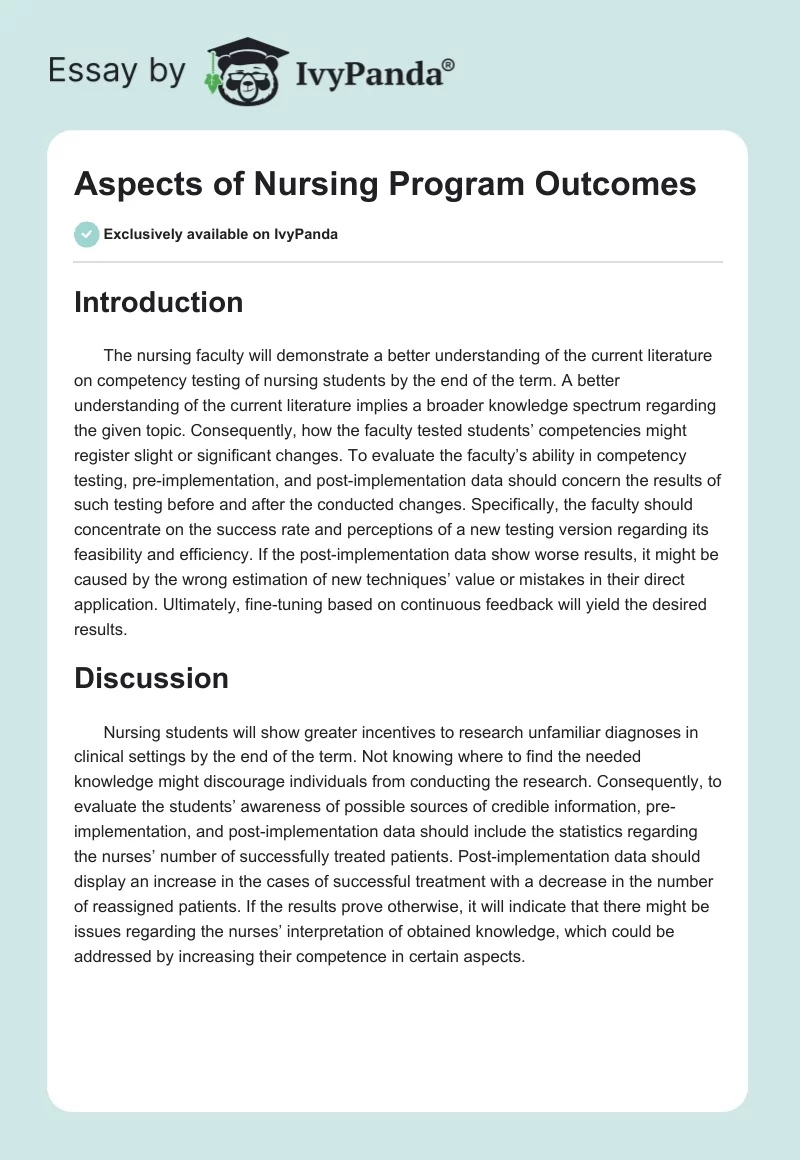 Essay by IvyPanda®

Aspects of Nursing Program Outcomes

Exclusively available on IvyPanda

Introduction

The nursing faculty will demonstrate a better understanding of the current literature on competency testing of nursing students by the end of the term. A better understanding of the current literature implies a broader knowledge spectrum regarding the given topic. Consequently, how the faculty tested students' competencies might register slight or significant changes. To evaluate the faculty's ability in competency testing, pre-implementation, and post-implementation data should concern the results of such testing before and after the conducted changes. Specifically, the faculty should concentrate on the success rate and perceptions of a new testing version regarding its feasibility and efficiency. If the post-implementation data show worse results, it might be caused by the wrong estimation of new techniques' value or mistakes in their direct application. Ultimately, fine-tuning based on continuous feedback will yield the desired results.

Discussion

Nursing students will show greater incentives to research unfamiliar diagnoses in clinical settings by the end of the term. Not knowing where to find the needed knowledge might discourage individuals from conducting the research. Consequently, to evaluate the students' awareness of possible sources of credible information, pre-implementation, and post-implementation data should include the statistics regarding the nurses' number of successfully treated patients. Post-implementation data should display an increase in the cases of successful treatment with a decrease in the number of reassigned patients. If the results prove otherwise, it will indicate that there might be issues regarding the nurses' interpretation of obtained knowledge, which could be addressed by increasing their competence in certain aspects.